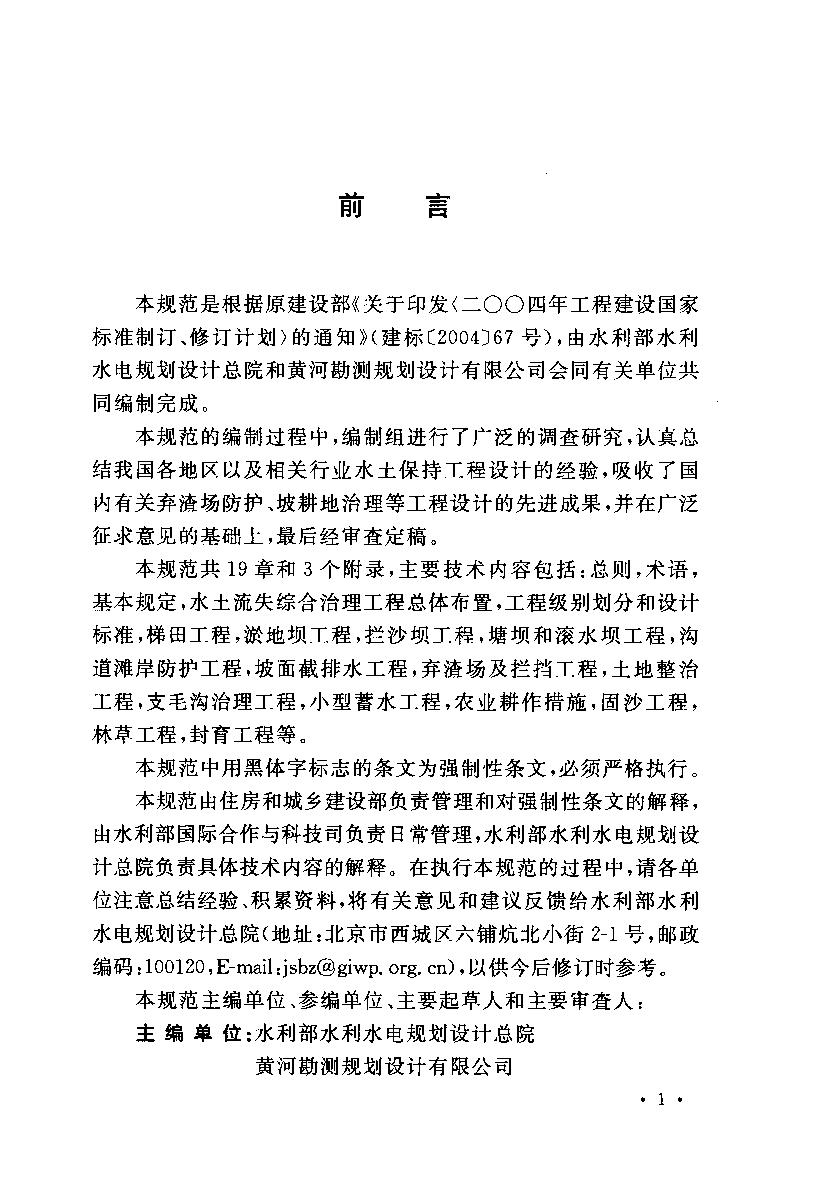 前　言

本规范是根据原建设部《关于印发〈二〇〇四年工程建设国家标准制订、修订计划〉的通知》（建标〔2004〕67号），由水利部水利水电规划设计总院和黄河勘测规划设计有限公司会同有关单位共同编制完成。

本规范的编制过程中，编制组进行了广泛的调查研究，认真总结我国各地区以及相关行业水土保持工程设计的经验，吸收了国内有关弃渣场防护、坡耕地治理等工程设计的先进成果，并在广泛征求意见的基础上，最后经审查定稿。

本规范共19章和3个附录，主要技术内容包括：总则，术语，基本规定，水土流失综合治理工程总体布置，工程级别划分和设计标准，梯田工程，淤地坝工程，拦沙坝工程，塘坝和滚水坝工程，沟道滩岸防护工程，坡面截排水工程，弃渣场及拦挡工程，土地整治工程，支毛沟治理工程，小型蓄水工程，农业耕作措施，固沙工程，林草工程，封育工程等。

本规范中用黑体字标志的条文为强制性条文，必须严格执行。

本规范由住房和城乡建设部负责管理和对强制性条文的解释，由水利部国际合作与科技司负责日常管理，水利部水利水电规划设计总院负责具体技术内容的解释。在执行本规范的过程中，请各单位注意总结经验、积累资料，将有关意见和建议反馈给水利部水利水电规划设计总院（地址：北京市西城区六铺炕北小街2-1号，邮政编码：100120，E-mail：jsbz@giwp.org.cn），以供今后修订时参考。

本规范主编单位、参编单位、主要起草人和主要审查人：

主 编 单 位：水利部水利水电规划设计总院
黄河勘测规划设计有限公司

· 1 ·